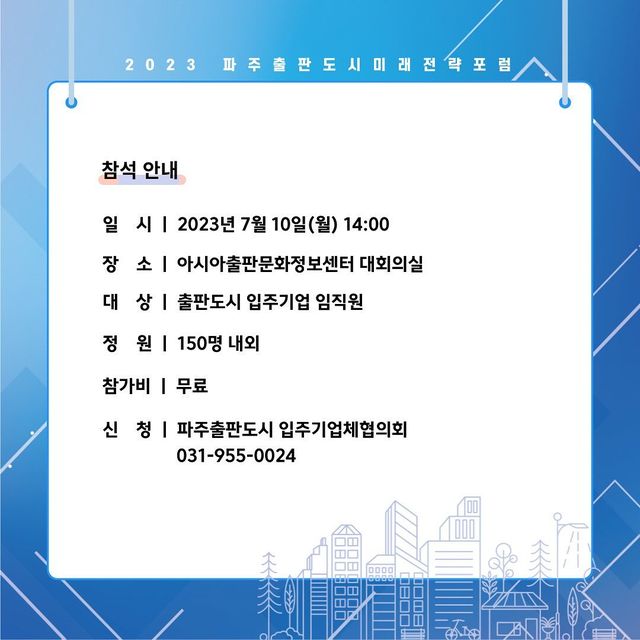 2023 파주출판도시미래전략포럼

참석 안내

일 시 | 2023년 7월 10일(월) 14:00

장 소 | 아시아출판문화정보센터 대회의실

대 상 | 출판도시 입주기업 임직원

정 원 | 150명 내외

참가비 | 무료

신 청 | 파주출판도시 입주기업체협의회
031-955-0024